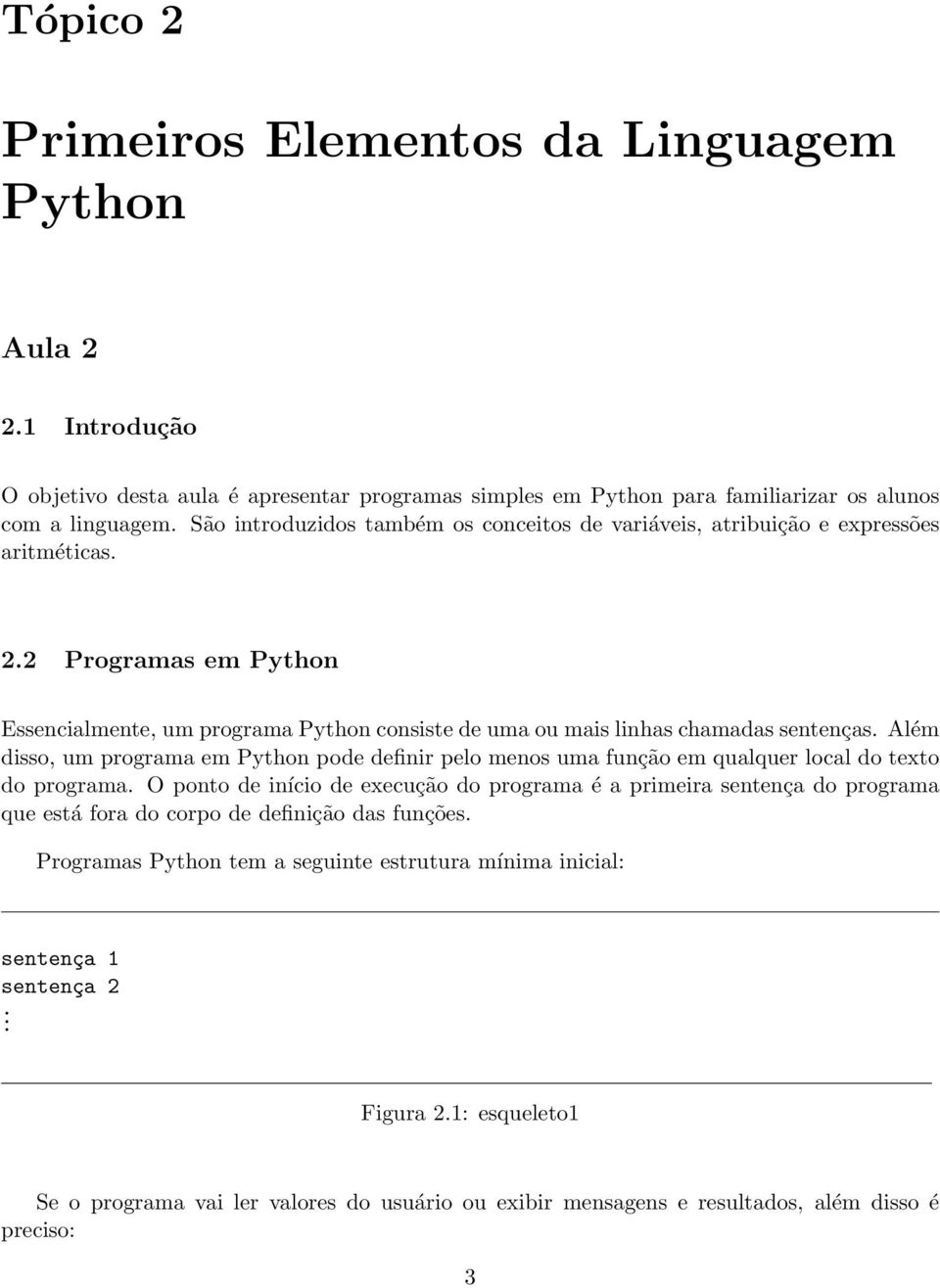 Tópico 2

Primeiros Elementos da Linguagem Python

Aula 2

2.1 Introdução

O objetivo desta aula é apresentar programas simples em Python para familiarizar os alunos com a linguagem. São introduzidos também os conceitos de variáveis, atribuição e expressões aritméticas.

2.2 Programas em Python

Essencialmente, um programa Python consiste de uma ou mais linhas chamadas sentenças. Além disso, um programa em Python pode definir pelo menos uma função em qualquer local do texto do programa. O ponto de início de execução do programa é a primeira sentença do programa que está fora do corpo de definição das funções.

Programas Python tem a seguinte estrutura mínima inicial:

sentença 1
sentença 2
$\vdots$

Figura 2.1: esqueleto1

Se o programa vai ler valores do usuário ou exibir mensagens e resultados, além disso é preciso:

3